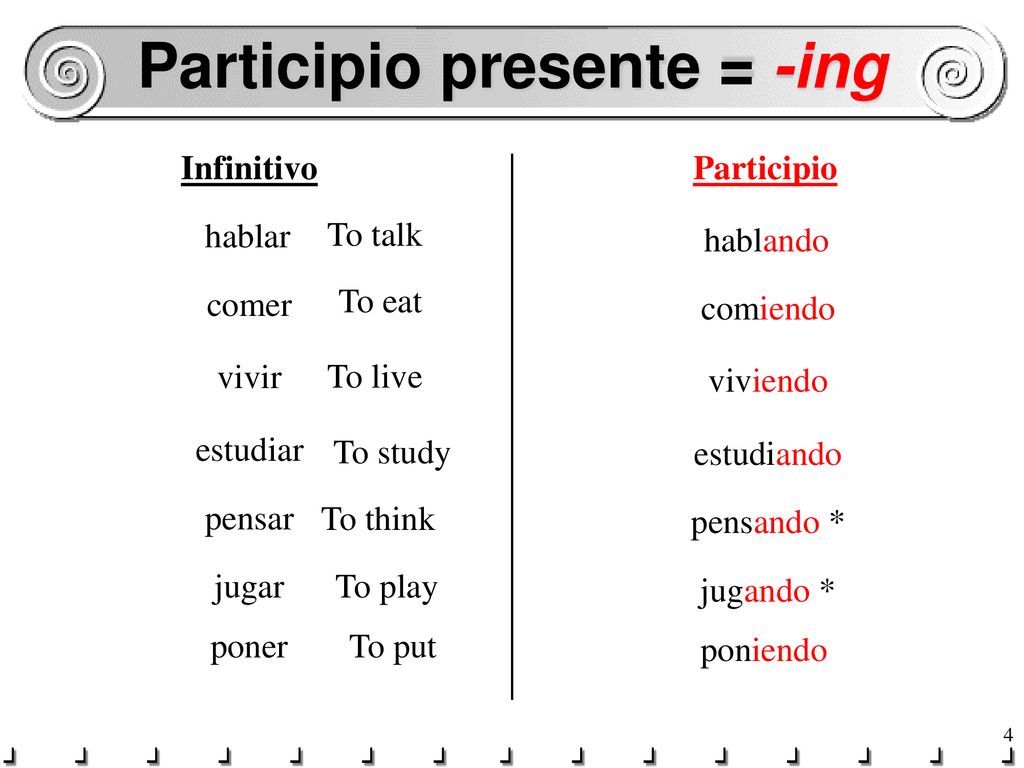 Participio presente = -ing

| Infinitivo | | Participio |
|---|---|---|
| hablar | To talk | hablando |
| comer | To eat | comiendo |
| vivir | To live | viviendo |
| estudiar | To study | estudiando |
| pensar | To think | pensando * |
| jugar | To play | jugando * |
| poner | To put | poniendo |

4